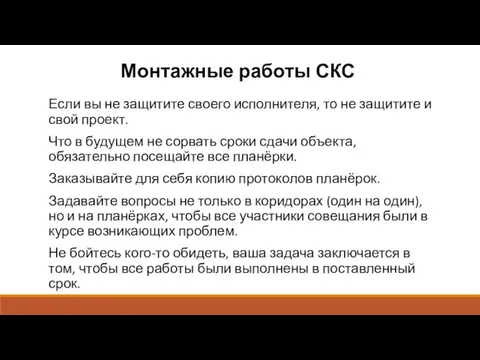 Монтажные работы СКС

Если вы не защитите своего исполнителя, то не защитите и свой проект.

Что в будущем не сорвать сроки сдачи объекта, обязательно посещайте все планёрки.

Заказывайте для себя копию протоколов планёрок.

Задавайте вопросы не только в коридорах (один на один), но и на планёрках, чтобы все участники совещания были в курсе возникающих проблем.

Не бойтесь кого-то обидеть, ваша задача заключается в том, чтобы все работы были выполнены в поставленный срок.